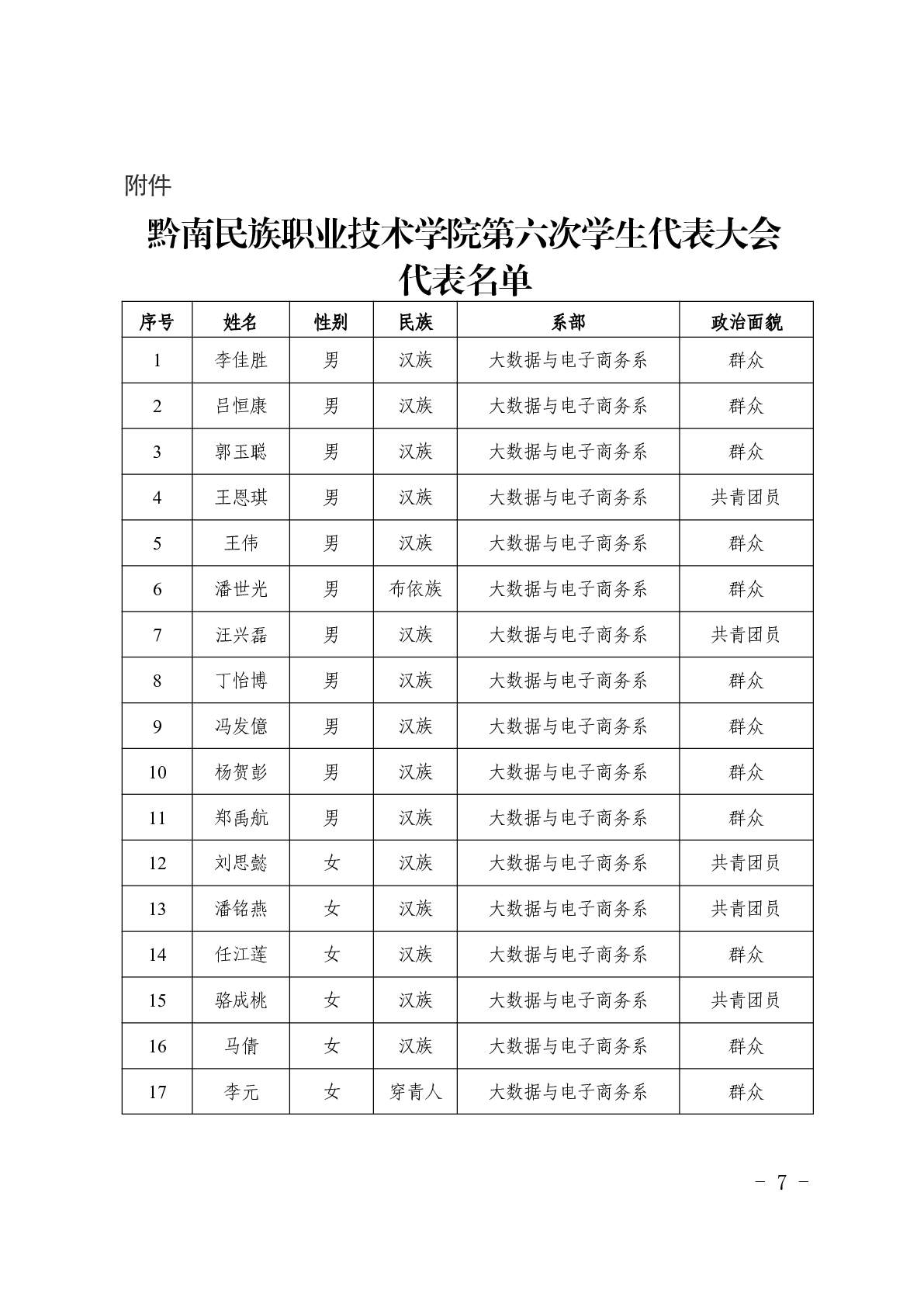 附件

黔南民族职业技术学院第六次学生代表大会代表名单

| 序号 | 姓名 | 性别 | 民族 | 系部 | 政治面貌 |
|---|---|---|---|---|---|
| 1 | 李佳胜 | 男 | 汉族 | 大数据与电子商务系 | 群众 |
| 2 | 吕恒康 | 男 | 汉族 | 大数据与电子商务系 | 群众 |
| 3 | 郭玉聪 | 男 | 汉族 | 大数据与电子商务系 | 群众 |
| 4 | 王恩琪 | 男 | 汉族 | 大数据与电子商务系 | 共青团员 |
| 5 | 王伟 | 男 | 汉族 | 大数据与电子商务系 | 群众 |
| 6 | 潘世光 | 男 | 布依族 | 大数据与电子商务系 | 群众 |
| 7 | 汪兴磊 | 男 | 汉族 | 大数据与电子商务系 | 共青团员 |
| 8 | 丁怡博 | 男 | 汉族 | 大数据与电子商务系 | 群众 |
| 9 | 冯发億 | 男 | 汉族 | 大数据与电子商务系 | 群众 |
| 10 | 杨贺彭 | 男 | 汉族 | 大数据与电子商务系 | 群众 |
| 11 | 郑禹航 | 男 | 汉族 | 大数据与电子商务系 | 群众 |
| 12 | 刘思懿 | 女 | 汉族 | 大数据与电子商务系 | 共青团员 |
| 13 | 潘铭燕 | 女 | 汉族 | 大数据与电子商务系 | 共青团员 |
| 14 | 任江莲 | 女 | 汉族 | 大数据与电子商务系 | 群众 |
| 15 | 骆成桃 | 女 | 汉族 | 大数据与电子商务系 | 共青团员 |
| 16 | 马倩 | 女 | 汉族 | 大数据与电子商务系 | 群众 |
| 17 | 李元 | 女 | 穿青人 | 大数据与电子商务系 | 群众 |

- 7 -